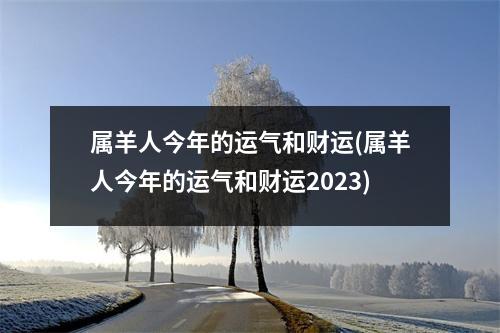 属羊人今年的运气和财运(属羊人今年的运气和财运2023)